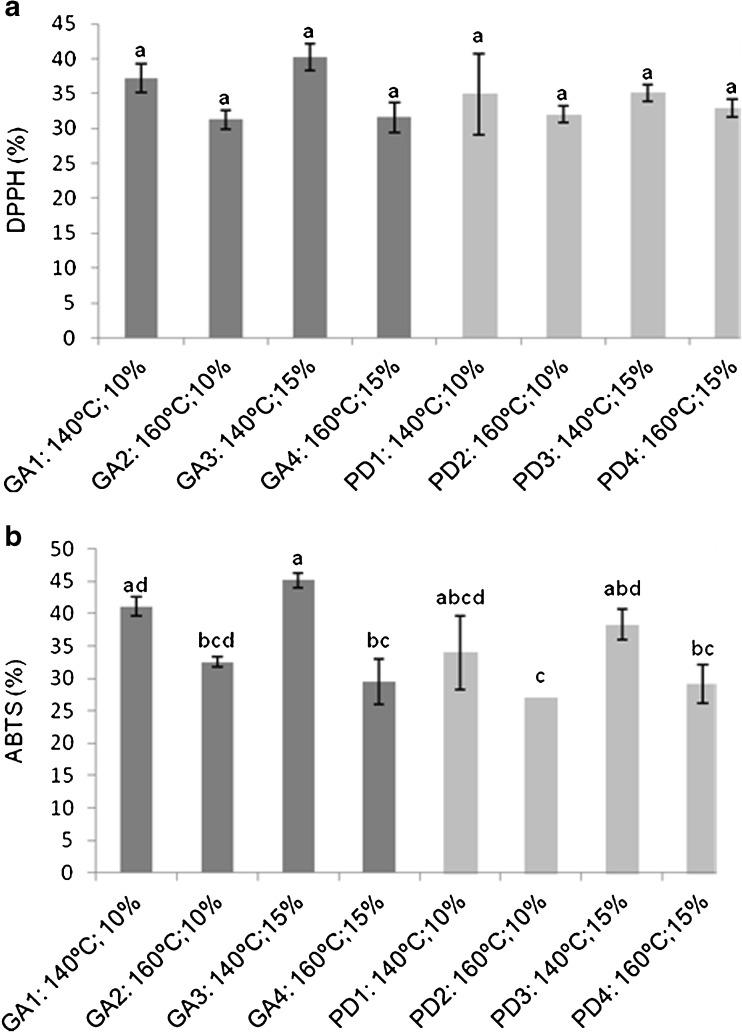 a

DPPH (%)

45
40
35
30
25
20
15
10
5
0

a a a a a a a a

GA1: 140ºC; 10%
GA2: 160ºC;10%
GA3: 140ºC;15%
GA4: 160ºC;15%
PD1: 140ºC;10%
PD2: 160ºC;10%
PD3: 140ºC;15%
PD4: 160ºC;15%

b

ABTS (%)

50
45
40
35
30
25
20
15
10
5
0

ad bcd a bc abcd c abd bc

GA1: 140ºC; 10%
GA2: 160ºC;10%
GA3: 140ºC;15%
GA4: 160ºC;15%
PD1: 140ºC;10%
PD2: 160ºC;10%
PD3: 140ºC;15%
PD4: 160ºC;15%